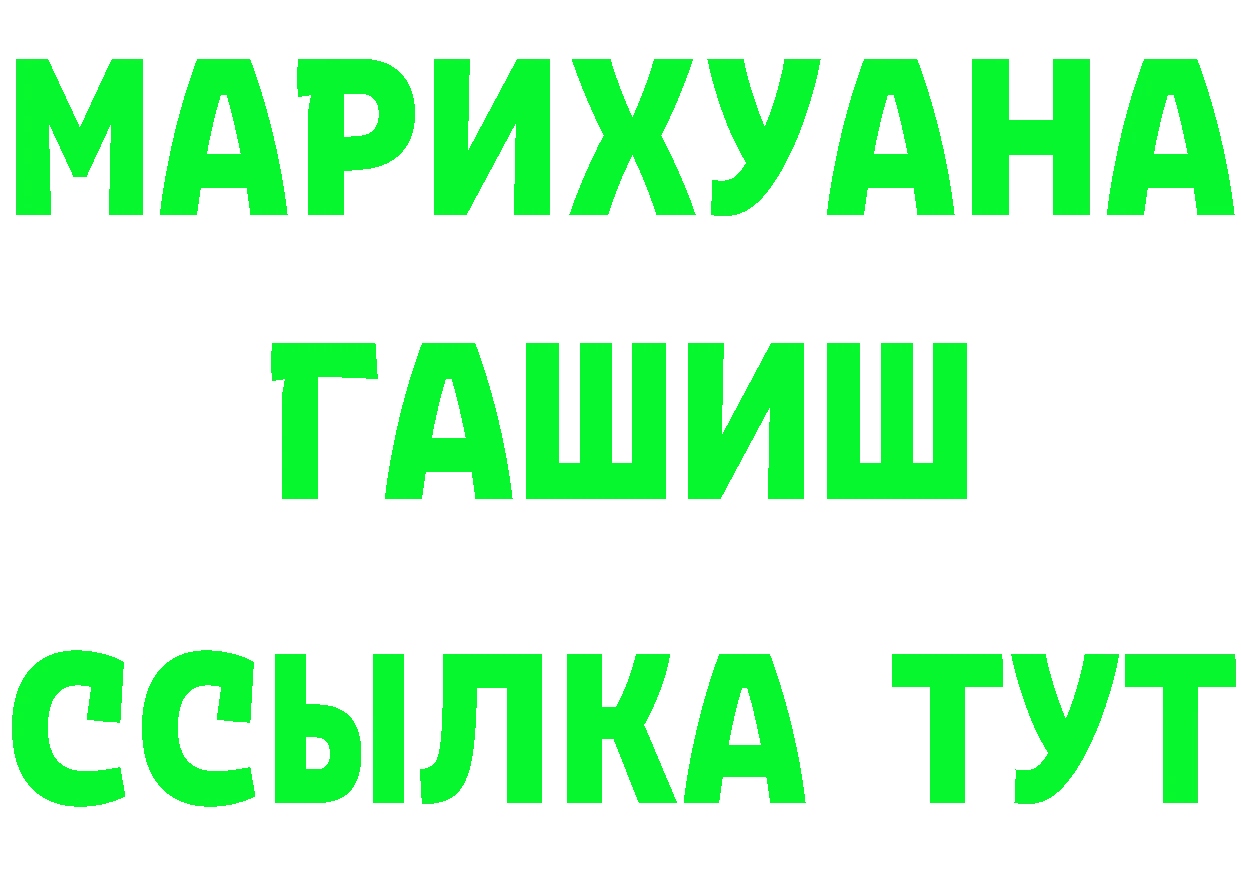 МАРИХУАНА
ГАШИШ
ССЫЛКА ТУТ